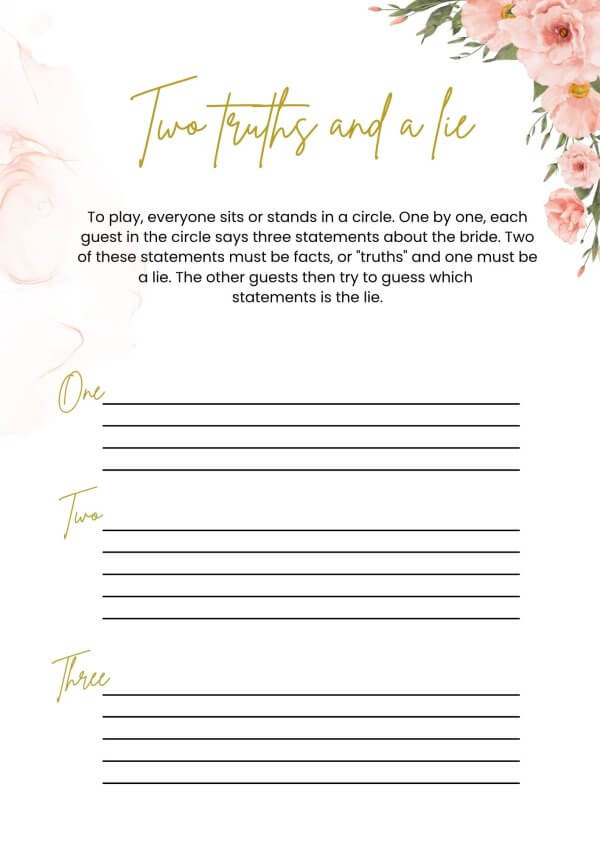 Two truths and a lie

To play, everyone sits or stands in a circle. One by one, each guest in the circle says three statements about the bride. Two of these statements must be facts, or "truths" and one must be a lie. The other guests then try to guess which statements is the lie.

One

Two

Three